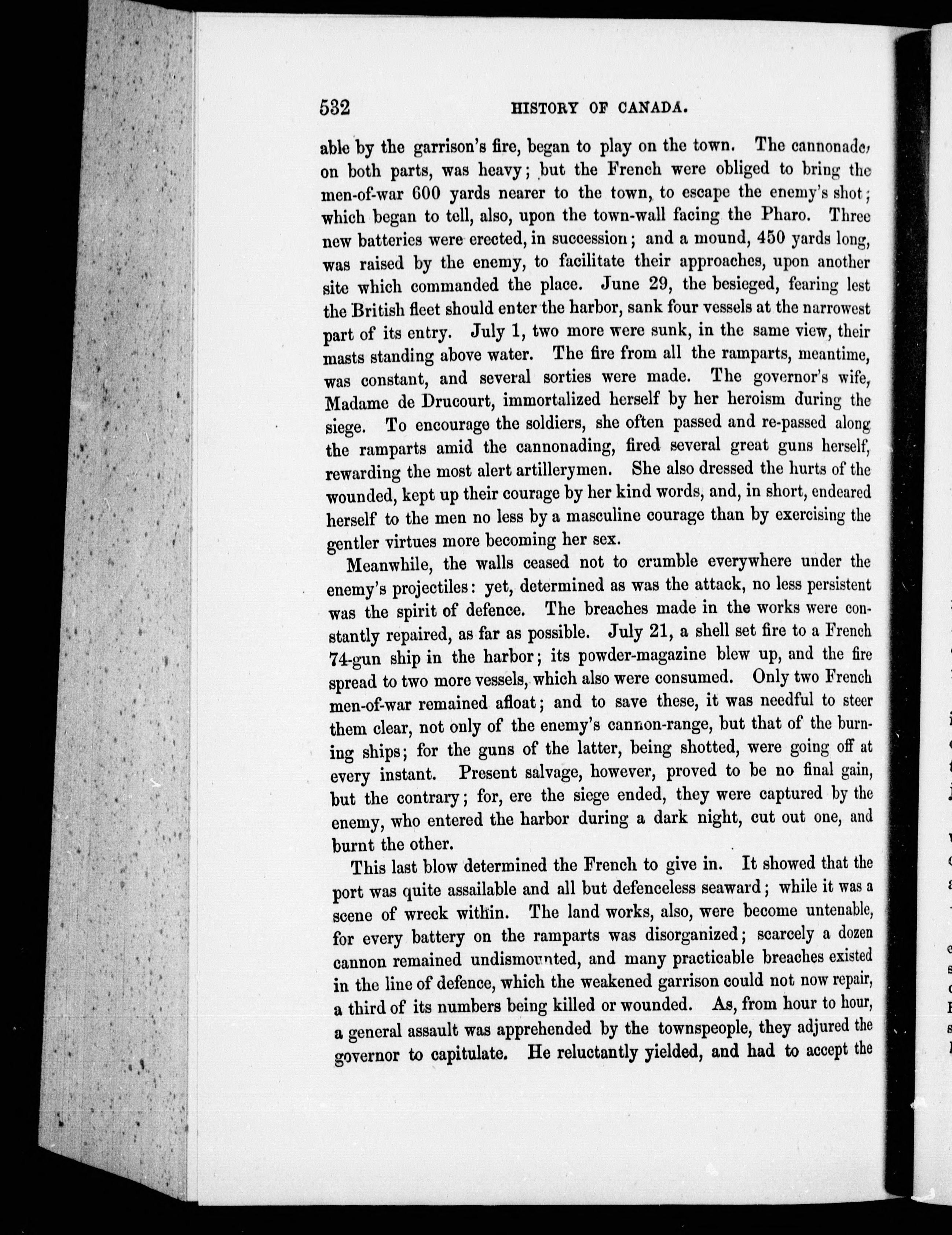 532 HISTORY OF CANADA.

able by the garrison's fire, began to play on the town. The cannonade, on both parts, was heavy; but the French were obliged to bring the men-of-war 600 yards nearer to the town, to escape the enemy's shot; which began to tell, also, upon the town-wall facing the Pharo. Three new batteries were erected, in succession; and a mound, 450 yards long, was raised by the enemy, to facilitate their approaches, upon another site which commanded the place. June 29, the besieged, fearing lest the British fleet should enter the harbor, sank four vessels at the narrowest part of its entry. July 1, two more were sunk, in the same view, their masts standing above water. The fire from all the ramparts, meantime, was constant, and several sorties were made. The governor's wife, Madame de Drucourt, immortalized herself by her heroism during the siege. To encourage the soldiers, she often passed and re-passed along the ramparts amid the cannonading, fired several great guns herself, rewarding the most alert artillerymen. She also dressed the hurts of the wounded, kept up their courage by her kind words, and, in short, endeared herself to the men no less by a masculine courage than by exercising the gentler virtues more becoming her sex.

Meanwhile, the walls ceased not to crumble everywhere under the enemy's projectiles: yet, determined as was the attack, no less persistent was the spirit of defence. The breaches made in the works were constantly repaired, as far as possible. July 21, a shell set fire to a French 74-gun ship in the harbor; its powder-magazine blew up, and the fire spread to two more vessels, which also were consumed. Only two French men-of-war remained afloat; and to save these, it was needful to steer them clear, not only of the enemy's cannon-range, but that of the burning ships; for the guns of the latter, being shotted, were going off at every instant. Present salvage, however, proved to be no final gain, but the contrary; for, ere the siege ended, they were captured by the enemy, who entered the harbor during a dark night, cut out one, and burnt the other.

This last blow determined the French to give in. It showed that the port was quite assailable and all but defenceless seaward; while it was a scene of wreck within. The land works, also, were become untenable, for every battery on the ramparts was disorganized; scarcely a dozen cannon remained undismounted, and many practicable breaches existed in the line of defence, which the weakened garrison could not now repair, a third of its numbers being killed or wounded. As, from hour to hour, a general assault was apprehended by the townspeople, they adjured the governor to capitulate. He reluctantly yielded, and had to accept the